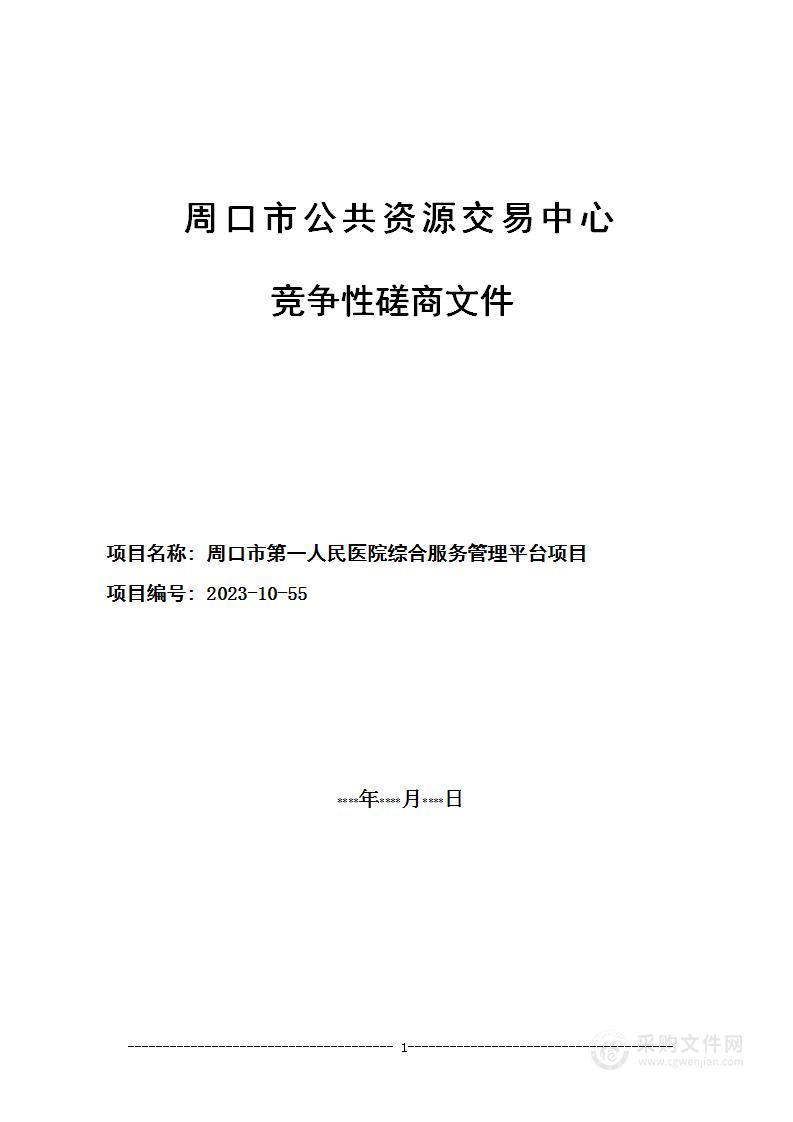 周口市公共资源交易中心

竞争性磋商文件

项目名称：周口市第一人民医院综合服务管理平台项目

项目编号：2023-10-55

****年****月****日

1

采购文件网
www.cgwenjian.com